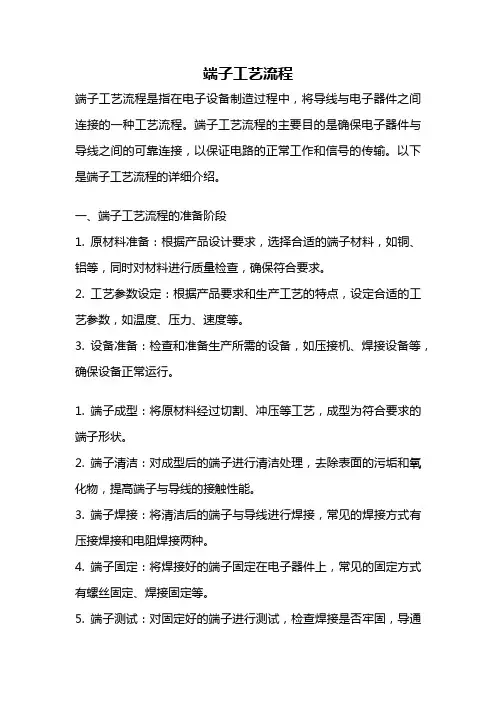 端子工艺流程

端子工艺流程是指在电子设备制造过程中，将导线与电子器件之间连接的一种工艺流程。端子工艺流程的主要目的是确保电子器件与导线之间的可靠连接，以保证电路的正常工作和信号的传输。以下是端子工艺流程的详细介绍。

一、端子工艺流程的准备阶段
1. 原材料准备：根据产品设计要求，选择合适的端子材料，如铜、铝等，同时对材料进行质量检查，确保符合要求。
2. 工艺参数设定：根据产品要求和生产工艺的特点，设定合适的工艺参数，如温度、压力、速度等。
3. 设备准备：检查和准备生产所需的设备，如压接机、焊接设备等，确保设备正常运行。

1. 端子成型：将原材料经过切割、冲压等工艺，成型为符合要求的端子形状。
2. 端子清洁：对成型后的端子进行清洁处理，去除表面的污垢和氧化物，提高端子与导线的接触性能。
3. 端子焊接：将清洁后的端子与导线进行焊接，常见的焊接方式有压接焊接和电阻焊接两种。
4. 端子固定：将焊接好的端子固定在电子器件上，常见的固定方式有螺丝固定、焊接固定等。
5. 端子测试：对固定好的端子进行测试，检查焊接是否牢固，导通